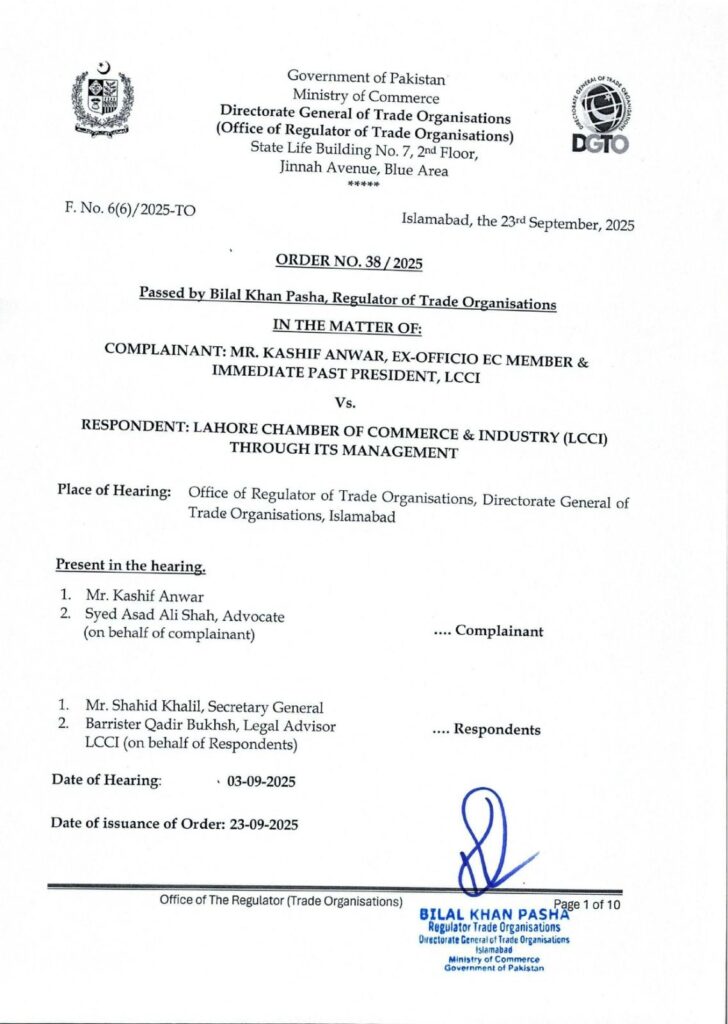 Government of Pakistan
Ministry of Commerce
Directorate General of Trade Organisations
(Office of Regulator of Trade Organisations)
State Life Building No. 7, 2nd Floor,
Jinnah Avenue, Blue Area
*****

DGTO

F. No. 6(6)/2025-TO

Islamabad, the 23rd September, 2025

ORDER NO. 38 / 2025

Passed by Bilal Khan Pasha, Regulator of Trade Organisations

IN THE MATTER OF:

COMPLAINANT: MR. KASHIF ANWAR, EX-OFFICIO EC MEMBER & IMMEDIATE PAST PRESIDENT, LCCI

Vs.

RESPONDENT: LAHORE CHAMBER OF COMMERCE & INDUSTRY (LCCI) THROUGH ITS MANAGEMENT

Place of Hearing: Office of Regulator of Trade Organisations, Directorate General of Trade Organisations, Islamabad

Present in the hearing.

1. Mr. Kashif Anwar
2. Syed Asad Ali Shah, Advocate
(on behalf of complainant)

.... Complainant

1. Mr. Shahid Khalil, Secretary General
2. Barrister Qadir Bukhsh, Legal Advisor
LCCI (on behalf of Respondents)

.... Respondents

Date of Hearing: 03-09-2025

Date of issuance of Order: 23-09-2025

Office of The Regulator (Trade Organisations)

Page 1 of 10

BILAL KHAN PASHA
Regulator Trade Organisations
Directorate General of Trade Organisations
Islamabad
Ministry of Commerce
Government of Pakistan